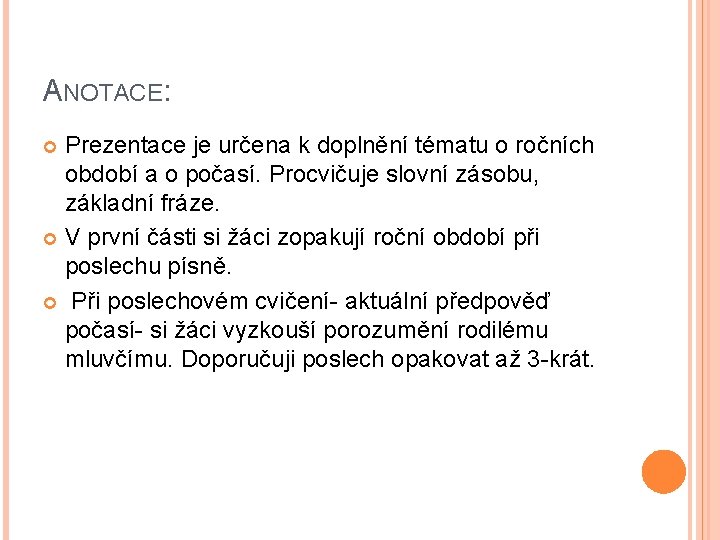 ANOTACE:

Prezentace je určena k doplnění tématu o ročních období a o počasí. Procvičuje slovní zásobu, základní fráze.

V první části si žáci zopakují roční období při poslechu písně.

Při poslechovém cvičení- aktuální předpověď počasí- si žáci vyzkouší porozumění rodilému mluvčímu. Doporučuji poslech opakovat až 3-krát.